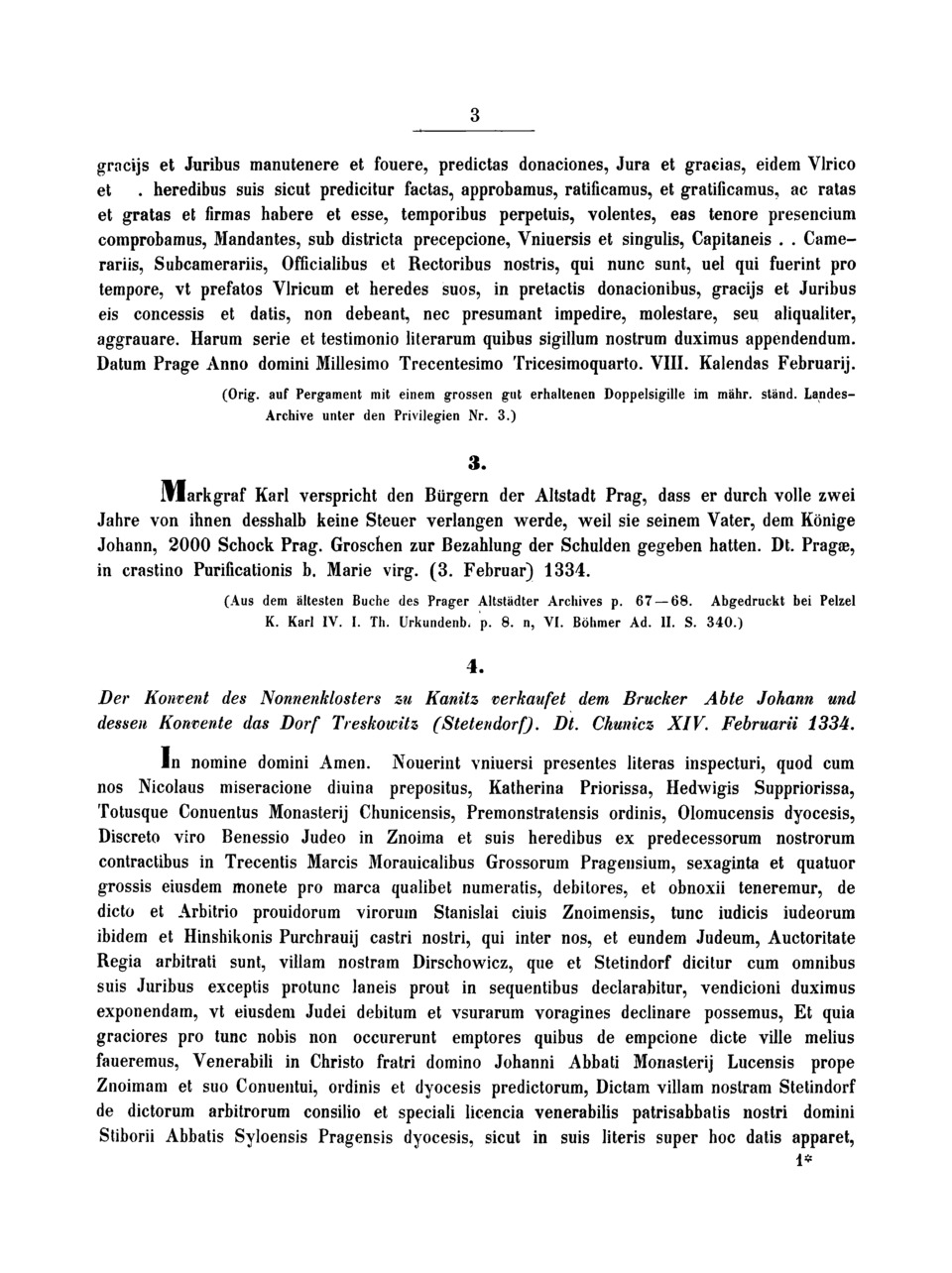 3

gracijs et Juribus manutenere et fouere, predictas donaciones, Jura et gracias, eidem Vlrico et . heredibus suis sicut predicitur factas, approbamus, ratificamus, et gratificamus, ac ratas et gratas et firmas habere et esse, temporibus perpetuis, volentes, eas tenore presencium comprobamus, Mandantes, sub districta precepcione, Vniuersis et singulis, Capitaneis . . Camerariis, Subcamerariis, Officialibus et Rectoribus nostris, qui nunc sunt, uel qui fuerint pro tempore, vt prefatos Vlricum et heredes suos, in pretactis donacionibus, gracijs et Juribus eis concessis et datis, non debeant, nec presumant impedire, molestare, seu aliqualiter, aggrauare. Harum serie et testimonio literarum quibus sigillum nostrum duximus appendendum. Datum Prage Anno domini Millesimo Trecentesimo Tricesimoquarto. VIII. Kalendas Februarij.

(Orig. auf Pergament mit einem grossen gut erhaltenen Doppelsigille im mähr. ständ. Landes-Archive unter den Privilegien Nr. 3.)

3.

Markgraf Karl verspricht den Bürgern der Altstadt Prag, dass er durch volle zwei Jahre von ihnen desshalb keine Steuer verlangen werde, weil sie seinem Vater, dem Könige Johann, 2000 Schock Prag. Groschen zur Bezahlung der Schulden gegeben hatten. Dt. Pragæ, in crastino Purificationis b. Marie virg. (3. Februar) 1334.

(Aus dem ältesten Buche des Prager Altstädter Archives p. 67—68. Abgedruckt bei Pelzel K. Karl IV. I. Th. Urkundenb. p. 8. n, VI. Böhmer Ad. II. S. 340.)

4.

Der Konvent des Nonnenklosters zu Kanitz verkaufet dem Brucker Abte Johann und dessen Konvente das Dorf Treskowitz (Stetendorf). Dt. Chunicz XIV. Februarii 1334.

In nomine domini Amen. Nouerint vniuersi presentes literas inspecturi, quod cum nos Nicolaus miseracione diuina prepositus, Katherina Priorissa, Hedwigis Suppriorissa, Totusque Conuentus Monasterij Chunicensis, Premonstratensis ordinis, Olomucensis dyocesis, Discreto viro Benessio Judeo in Znoima et suis heredibus ex predecessorum nostrorum contractibus in Trecentis Marcis Morauicalibus Grossorum Pragensium, sexaginta et quatuor grossis eiusdem monete pro marca qualibet numeratis, debitores, et obnoxii teneremur, de dicto et Arbitrio prouidorum virorum Stanislai ciuis Znoimensis, tunc iudicis iudeorum ibidem et Hinshikonis Purchrauij castri nostri, qui inter nos, et eundem Judeum, Auctoritate Regia arbitrati sunt, villam nostram Dirschowicz, que et Stetindorf dicitur cum omnibus suis Juribus exceptis protunc laneis prout in sequentibus declarabitur, vendicioni duximus exponendam, vt eiusdem Judei debitum et vsurarum voragines declinare possemus, Et quia graciores pro tunc nobis non occurerunt emptores quibus de empcione dicte ville melius faueremus, Venerabili in Christo fratri domino Johanni Abbati Monasterij Lucensis prope Znoimam et suo Conuentui, ordinis et dyocesis predictorum, Dictam villam nostram Stetindorf de dictorum arbitrorum consilio et speciali licencia venerabilis patrisabbatis nostri domini Stiborii Abbatis Syloensis Pragensis dyocesis, sicut in suis literis super hoc datis apparet,

1*